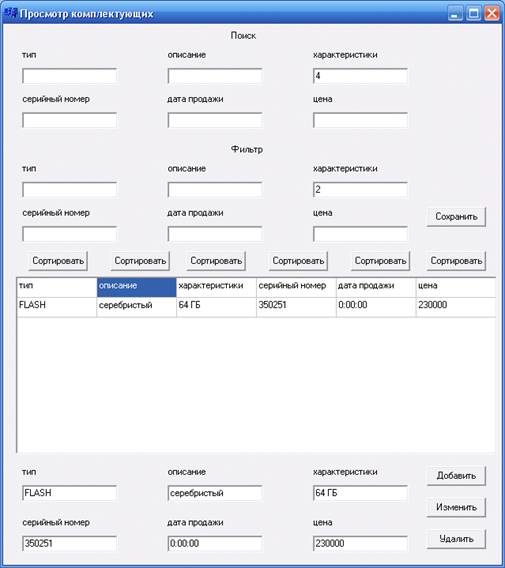 Просмотр комплектующих

Поиск

тип

описание

характеристики

4

серийный номер

дата продажи

цена

Фильтр

тип

описание

характеристики

2

серийный номер

дата продажи

цена

Сохранить

Сортировать Сортировать Сортировать Сортировать Сортировать Сортировать

| тип | описание | характеристики | серийный номер | дата продажи | цена |
|---|---|---|---|---|---|
| FLASH | серебристый | 64 ГБ | 350251 | 0:00:00 | 230000 |

тип

FLASH

описание

серебристый

характеристики

64 ГБ

Добавить

Изменить

серийный номер

350251

дата продажи

0:00:00

цена

230000

Удалить